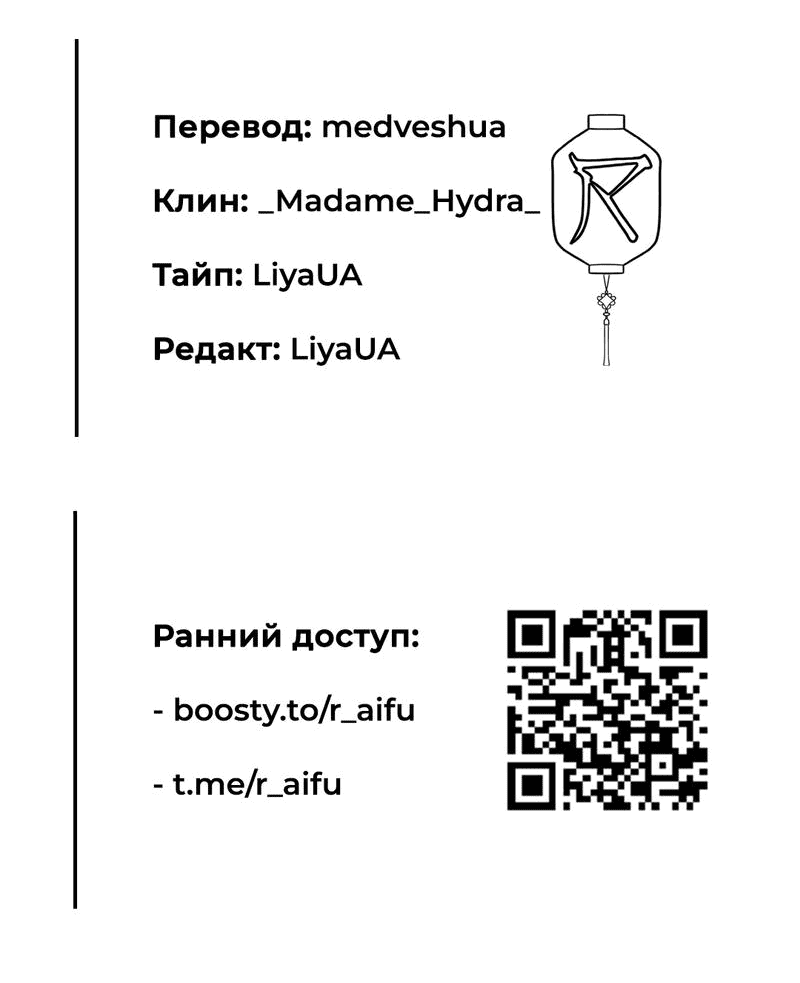 Перевод: medveshua

Клин: _Madame_Hydra_

Тайп: LiyaUA

Редакт: LiyaUA

R

Ранний доступ:

- boosty.to/r_aifu

- t.me/r_aifu